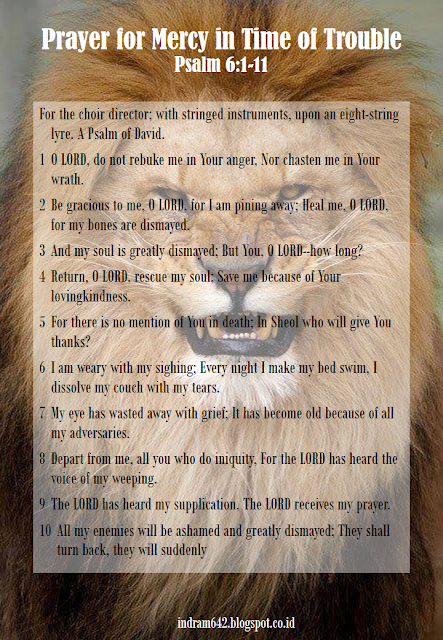 Prayer for Mercy in Time of Trouble
Psalm 6:1-11

For the choir director; with stringed instruments, upon an eight-string lyre. A Psalm of David.

1 O LORD, do not rebuke me in Your anger, Nor chasten me in Your wrath.

2 Be gracious to me, O LORD, for I am pining away; Heal me, O LORD, for my bones are dismayed.

3 And my soul is greatly dismayed; But You, O LORD--how long?

4 Return, O LORD, rescue my soul; Save me because of Your lovingkindness.

5 For there is no mention of You in death; In Sheol who will give You thanks?

6 I am weary with my sighing; Every night I make my bed swim, I dissolve my couch with my tears.

7 My eye has wasted away with grief; It has become old because of all my adversaries.

8 Depart from me, all you who do iniquity, For the LORD has heard the voice of my weeping.

9 The LORD has heard my supplication, The LORD receives my prayer.

10 All my enemies will be ashamed and greatly dismayed; They shall turn back, they will suddenly

indram642.blogspot.co.id